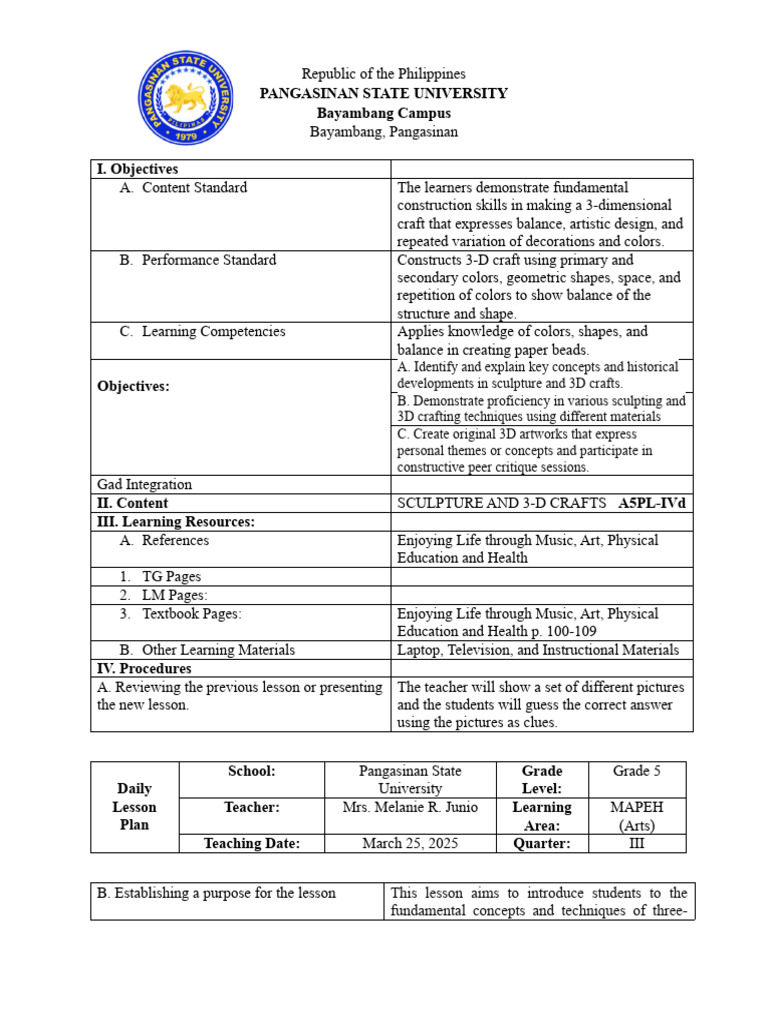 PANGASINAN STATE UNIVERSITY
PHILIPPINES
1979

Republic of the Philippines
PANGASINAN STATE UNIVERSITY
Bayambang Campus
Bayambang, Pangasinan

| I. Objectives | |
|---|---|
| A. Content Standard | The learners demonstrate fundamental construction skills in making a 3-dimensional craft that expresses balance, artistic design, and repeated variation of decorations and colors. |
| B. Performance Standard | Constructs 3-D craft using primary and secondary colors, geometric shapes, space, and repetition of colors to show balance of the structure and shape. |
| C. Learning Competencies | Applies knowledge of colors, shapes, and balance in creating paper beads. |
| Objectives: | A. Identify and explain key concepts and historical developments in sculpture and 3D crafts. |
| | B. Demonstrate proficiency in various sculpting and 3D crafting techniques using different materials |
| | C. Create original 3D artworks that express personal themes or concepts and participate in constructive peer critique sessions. |
| Gad Integration | |
| II. Content | SCULPTURE AND 3-D CRAFTS A5PL-IVd |
| III. Learning Resources: | |
| A. References | Enjoying Life through Music, Art, Physical Education and Health |
| 1. TG Pages | |
| 2. LM Pages: | |
| 3. Textbook Pages: | Enjoying Life through Music, Art, Physical Education and Health p. 100-109 |
| B. Other Learning Materials | Laptop, Television, and Instructional Materials |
| IV. Procedures | |
| A. Reviewing the previous lesson or presenting the new lesson. | The teacher will show a set of different pictures and the students will guess the correct answer using the pictures as clues. |

| Daily Lesson Plan | School: | Pangasinan State University | Grade Level: | Grade 5 |
|---|---|---|---|---|
| | Teacher: | Mrs. Melanie R. Junio | Learning Area: | MAPEH (Arts) |
| | Teaching Date: | March 25, 2025 | Quarter: | III |

| B. Establishing a purpose for the lesson | This lesson aims to introduce students to the fundamental concepts and techniques of three- |
|---|---|